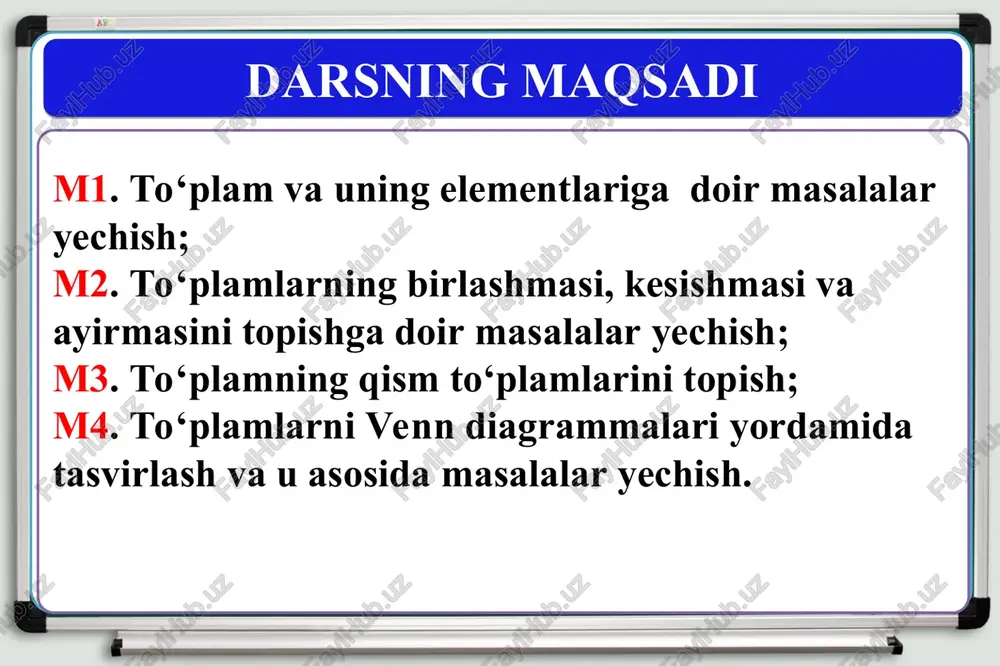 DARSNING MAQSADI

M1. To‘plam va uning elementlariga doir masalalar yechish;
M2. To‘plamlarning birlashmasi, kesishmasi va ayirmasini topishga doir masalalar yechish;
M3. To‘plamning qism to‘plamlarini topish;
M4. To‘plamlarni Venn diagrammalari yordamida tasvirlash va u asosida masalalar yechish.

FaylHub.uz